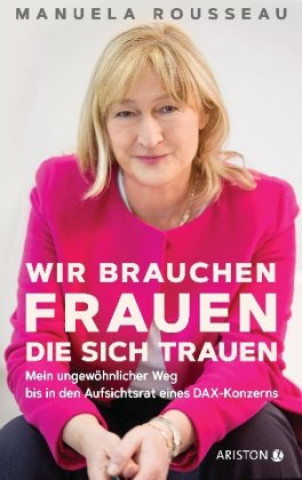 MANUELA ROUSSEAU

WIR BRAUCHEN FRAUEN DIE SICH TRAUEN

Mein ungewöhnlicher Weg bis in den Aufsichtsrat eines DAX-Konzerns

ARISTON